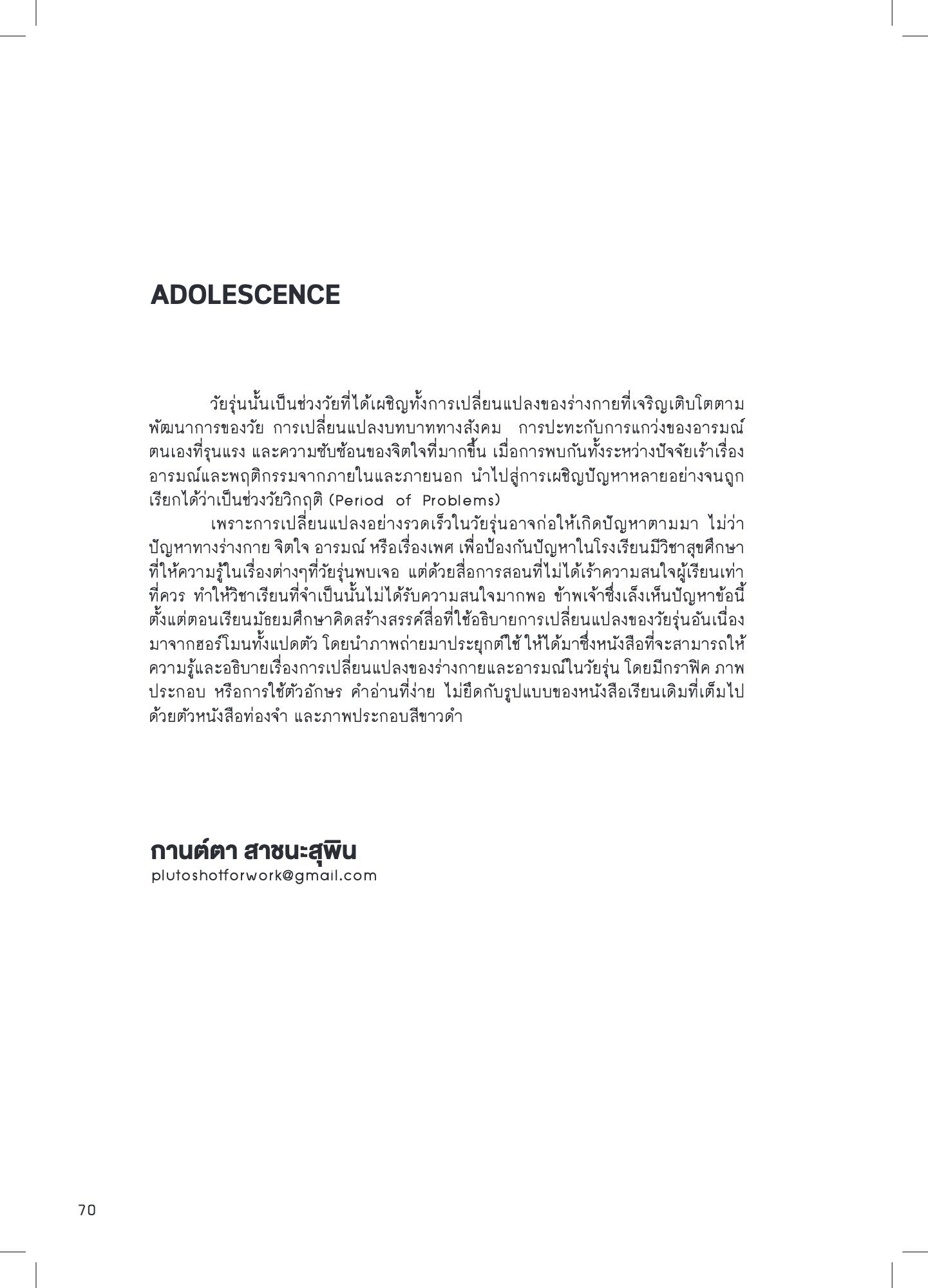 ADOLESCENCE

วัยรุ่นนั้นเป็นช่วงวัยที่ได้เผชิญทั้งการเปลี่ยนแปลงของร่างกายที่เจริญเติบโตตามพัฒนาการของวัย การเปลี่ยนแปลงบทบาททางสังคม การปะทะกับการแกว่งของอารมณ์ตนเองที่รุนแรง และความซับซ้อนของจิตใจที่มากขึ้น เมื่อการพบกันทั้งระหว่างปัจจัยเร้าเรื่องอารมณ์และพฤติกรรมจากภายในและภายนอก นำไปสู่การเผชิญปัญหาหลายอย่างจนถูกเรียกได้ว่าเป็นช่วงวัยวิกฤติ (Period of Problems)

เพราะการเปลี่ยนแปลงอย่างรวดเร็วในวัยรุ่นอาจก่อให้เกิดปัญหาตามมา ไม่ว่าปัญหาทางร่างกาย จิตใจ อารมณ์ หรือเรื่องเพศ เพื่อป้องกันปัญหาในโรงเรียนมีวิชาสุขศึกษาที่ให้ความรู้ในเรื่องต่างๆที่วัยรุ่นพบเจอ แต่ด้วยสื่อการสอนที่ไม่ได้เร้าความสนใจผู้เรียนเท่าที่ควร ทำให้วิชาเรียนที่จำเป็นนั้นไม่ได้รับความสนใจมากพอ ข้าพเจ้าซึ่งเล็งเห็นปัญหาข้อนี้ตั้งแต่ตอนเรียนมัธยมศึกษาคิดสร้างสรรค์สื่อที่ใช้อธิบายการเปลี่ยนแปลงของวัยรุ่นอันเนื่องมาจากฮอร์โมนทั้งแปดตัว โดยนำภาพถ่ายมาประยุกต์ใช้ ให้ได้มาซึ่งหนังสือที่จะสามารถให้ความรู้และอธิบายเรื่องการเปลี่ยนแปลงของร่างกายและอารมณ์ในวัยรุ่น โดยมีกราฟิค ภาพประกอบ หรือการใช้ตัวอักษร คำอ่านที่ง่าย ไม่ยึดกับรูปแบบของหนังสือเรียนเดิมที่เต็มไปด้วยตัวหนังสือท่องจำ และภาพประกอบสีขาวดำ

กานต์ตา สาชนะสุพิน
plutoshotforwork@gmail.com

70